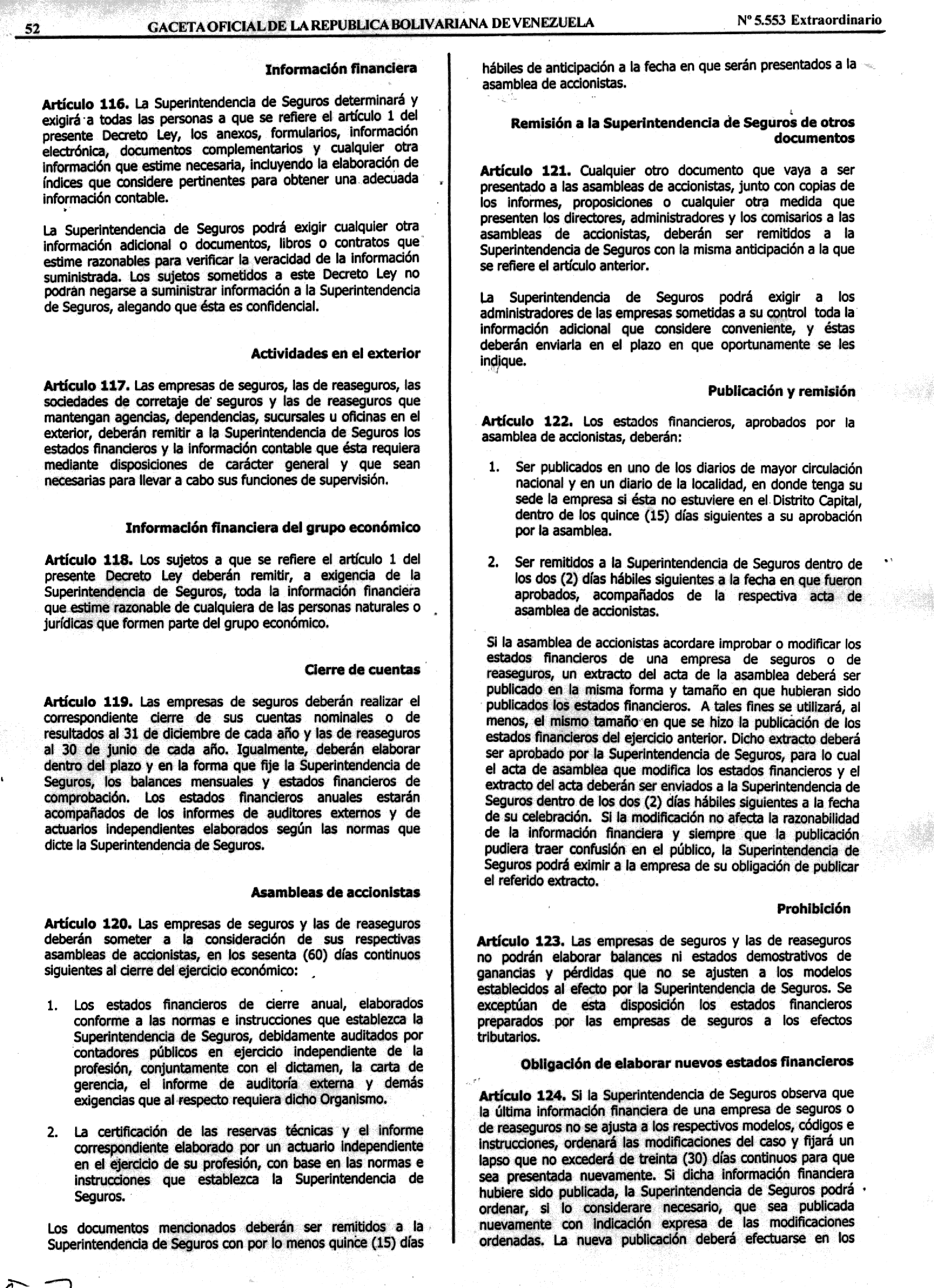 52 GACETA OFICIAL DE LA REPUBLICA BOLIVARIANA DE VENEZUELA Nº 5.553 Extraordinario

Información financiera

Artículo 116. La Superintendencia de Seguros determinará y exigirá a todas las personas a que se refiere el artículo 1 del presente Decreto Ley, los anexos, formularios, información electrónica, documentos complementarios y cualquier otra información que estime necesaria, incluyendo la elaboración de índices que considere pertinentes para obtener una adecuada información contable.

La Superintendencia de Seguros podrá exigir cualquier otra información adicional o documentos, libros o contratos que estime razonables para verificar la veracidad de la información suministrada. Los sujetos sometidos a este Decreto Ley no podrán negarse a suministrar información a la Superintendencia de Seguros, alegando que ésta es confidencial.

Actividades en el exterior

Artículo 117. Las empresas de seguros, las de reaseguros, las sociedades de corretaje de seguros y las de reaseguros que mantengan agencias, dependencias, sucursales u oficinas en el exterior, deberán remitir a la Superintendencia de Seguros los estados financieros y la información contable que ésta requiera mediante disposiciones de carácter general y que sean necesarias para llevar a cabo sus funciones de supervisión.

Información financiera del grupo económico

Artículo 118. Los sujetos a que se refiere el artículo 1 del presente Decreto Ley deberán remitir, a exigencia de la Superintendencia de Seguros, toda la información financiera que estime razonable de cualquiera de las personas naturales o jurídicas que formen parte del grupo económico.

Cierre de cuentas

Artículo 119. Las empresas de seguros deberán realizar el correspondiente cierre de sus cuentas nominales o de resultados al 31 de diciembre de cada año y las de reaseguros al 30 de junio de cada año. Igualmente, deberán elaborar dentro del plazo y en la forma que fije la Superintendencia de Seguros, los balances mensuales y estados financieros de comprobación. Los estados financieros anuales estarán acompañados de los informes de auditores externos y de actuarios independientes elaborados según las normas que dicte la Superintendencia de Seguros.

Asambleas de accionistas

Artículo 120. Las empresas de seguros y las de reaseguros deberán someter a la consideración de sus respectivas asambleas de accionistas, en los sesenta (60) días continuos siguientes al cierre del ejercicio económico:

1. Los estados financieros de cierre anual, elaborados conforme a las normas e instrucciones que establezca la Superintendencia de Seguros, debidamente auditados por contadores públicos en ejercicio independiente de la profesión, conjuntamente con el dictamen, la carta de gerencia, el informe de auditoría externa y demás exigencias que al respecto requiera dicho Organismo.

2. La certificación de las reservas técnicas y el informe correspondiente elaborado por un actuario independiente en el ejercicio de su profesión, con base en las normas e instrucciones que establezca la Superintendencia de Seguros.

Los documentos mencionados deberán ser remitidos a la Superintendencia de Seguros con por lo menos quince (15) días hábiles de anticipación a la fecha en que serán presentados a la asamblea de accionistas.

Remisión a la Superintendencia de Seguros de otros documentos

Artículo 121. Cualquier otro documento que vaya a ser presentado a las asambleas de accionistas, junto con copias de los informes, proposiciones o cualquier otra medida que presenten los directores, administradores y los comisarios a las asambleas de accionistas, deberán ser remitidos a la Superintendencia de Seguros con la misma anticipación a la que se refiere el artículo anterior.

La Superintendencia de Seguros podrá exigir a los administradores de las empresas sometidas a su control toda la información adicional que considere conveniente, y éstas deberán enviarla en el plazo en que oportunamente se les indique.

Publicación y remisión

Artículo 122. Los estados financieros, aprobados por la asamblea de accionistas, deberán:

1. Ser publicados en uno de los diarios de mayor circulación nacional y en un diario de la localidad, en donde tenga su sede la empresa si ésta no estuviere en el Distrito Capital, dentro de los quince (15) días siguientes a su aprobación por la asamblea.

2. Ser remitidos a la Superintendencia de Seguros dentro de los dos (2) días hábiles siguientes a la fecha en que fueron aprobados, acompañados de la respectiva acta de asamblea de accionistas.

Si la asamblea de accionistas acordare improbar o modificar los estados financieros de una empresa de seguros o de reaseguros, un extracto del acta de la asamblea deberá ser publicado en la misma forma y tamaño en que hubieran sido publicados los estados financieros. A tales fines se utilizará, al menos, el mismo tamaño en que se hizo la publicación de los estados financieros del ejercicio anterior. Dicho extracto deberá ser aprobado por la Superintendencia de Seguros, para lo cual el acta de asamblea que modifica los estados financieros y el extracto del acta deberán ser enviados a la Superintendencia de Seguros dentro de los dos (2) días hábiles siguientes a la fecha de su celebración. Si la modificación no afecta la razonabilidad de la información financiera y siempre que la publicación pudiera traer confusión en el público, la Superintendencia de Seguros podrá eximir a la empresa de su obligación de publicar el referido extracto.

Prohibición

Artículo 123. Las empresas de seguros y las de reaseguros no podrán elaborar balances ni estados demostrativos de ganancias y pérdidas que no se ajusten a los modelos establecidos al efecto por la Superintendencia de Seguros. Se exceptúan de esta disposición los estados financieros preparados por las empresas de seguros a los efectos tributarios.

Obligación de elaborar nuevos estados financieros

Artículo 124. Si la Superintendencia de Seguros observa que la última información financiera de una empresa de seguros o de reaseguros no se ajusta a los respectivos modelos, códigos e instrucciones, ordenará las modificaciones del caso y fijará un lapso que no excederá de treinta (30) días continuos para que sea presentada nuevamente. Si dicha información financiera hubiere sido publicada, la Superintendencia de Seguros podrá ordenar, si lo considerare necesario, que sea publicada nuevamente con indicación expresa de las modificaciones ordenadas. La nueva publicación deberá efectuarse en los